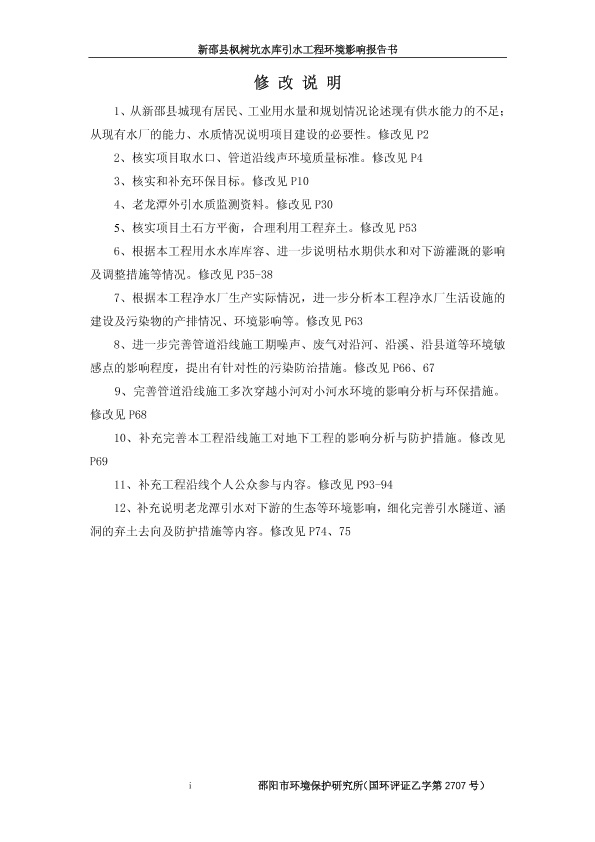 新邵县枫树坑水库引水工程环境影响报告书

修 改 说 明

1、从新邵县城现有居民、工业用水量和规划情况论述现有供水能力的不足；从现有水厂的能力、水质情况说明项目建设的必要性。修改见 P2

2、核实项目取水口、管道沿线声环境质量标准。修改见 P4

3、核实和补充环保目标。修改见 P10

4、老龙潭外引水质监测资料。修改见 P30

5、核实项目土石方平衡，合理利用工程弃土。修改见 P53

6、根据本工程用水水库库容、进一步说明枯水期供水和对下游灌溉的影响及调整措施等情况。修改见 P35-38

7、根据本工程净水厂生产实际情况，进一步分析本工程净水厂生活设施的建设及污染物的产排情况、环境影响等。修改见 P63

8、进一步完善管道沿线施工期噪声、废气对沿河、沿溪、沿县道等环境敏感点的影响程度，提出有针对性的污染防治措施。修改见 P66、67

9、完善管道沿线施工多次穿越小河对小河水环境的影响分析与环保措施。修改见 P68

10、补充完善本工程沿线施工对地下工程的影响分析与防护措施。修改见 P69

11、补充工程沿线个人公众参与内容。修改见 P93-94

12、补充说明老龙潭引水对下游的生态等环境影响，细化完善引水隧道、涵洞的弃土去向及防护措施等内容。修改见 P74、75

i

邵阳市环境保护研究所(国环评证乙字第 2707 号)